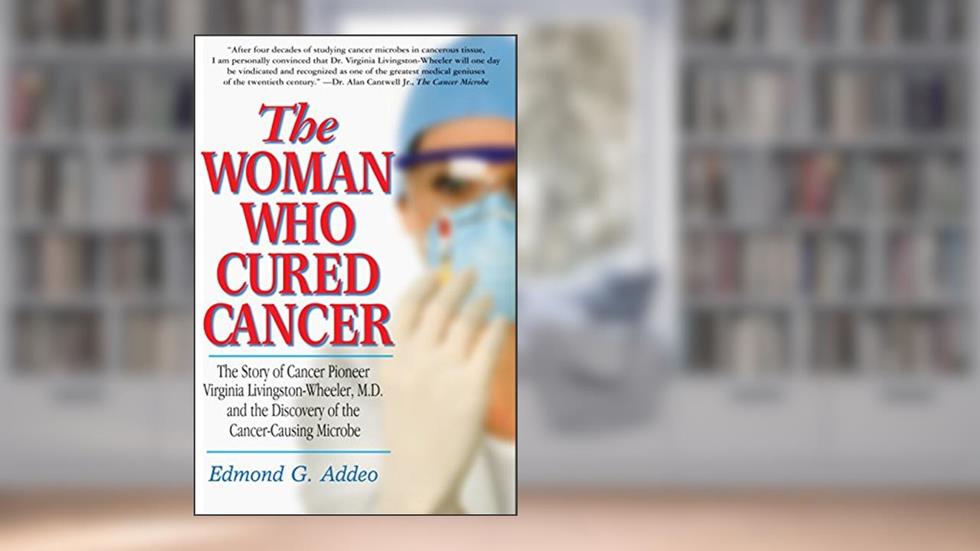 "After four decades of studying cancer microbes in cancerous tissue, I am personally convinced that Dr. Virginia Livingston-Wheeler will one day be vindicated and recognized as one of the greatest medical geniuses of the twentieth century." —Dr. Alan Cantwell Jr., The Cancer Microbe

The WOMAN WHO CURED CANCER

The Story of Cancer Pioneer Virginia Livingston-Wheeler, M.D. and the Discovery of the Cancer-Causing Microbe

Edmond G. Addeo